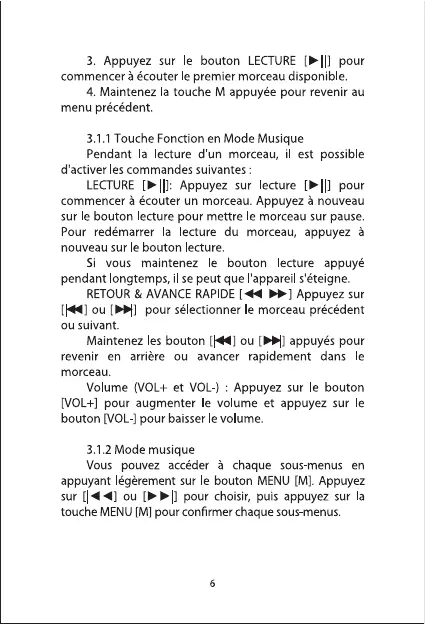 3. Appuyez sur le bouton LECTURE [▶||] pour commencer à écouter le premier morceau disponible.

4. Maintenez la touche M appuyée pour revenir au menu précédent.

3.1.1 Touche Fonction en Mode Musique

Pendant la lecture d'un morceau, il est possible d'activer les commandes suivantes :

LECTURE [▶||]: Appuyez sur lecture [▶||] pour commencer à écouter un morceau. Appuyez à nouveau sur le bouton lecture pour mettre le morceau sur pause. Pour redémarrer la lecture du morceau, appuyez à nouveau sur le bouton lecture.

Si vous maintenez le bouton lecture appuyé pendant longtemps, il se peut que l'appareil s'éteigne.

RETOUR & AVANCE RAPIDE [◀◀ ▶▶] Appuyez sur [|◀◀] ou [▶▶|] pour sélectionner le morceau précédent ou suivant.

Maintenez les bouton [|◀◀] ou [▶▶|] appuyés pour revenir en arrière ou avancer rapidement dans le morceau.

Volume (VOL+ et VOL-) : Appuyez sur le bouton [VOL+] pour augmenter le volume et appuyez sur le bouton [VOL-] pour baisser le volume.

3.1.2 Mode musique

Vous pouvez accéder à chaque sous-menus en appuyant légèrement sur le bouton MENU [M]. Appuyez sur [|◀◀] ou [▶▶|] pour choisir, puis appuyez sur la touche MENU [M] pour confirmer chaque sous-menus.

6